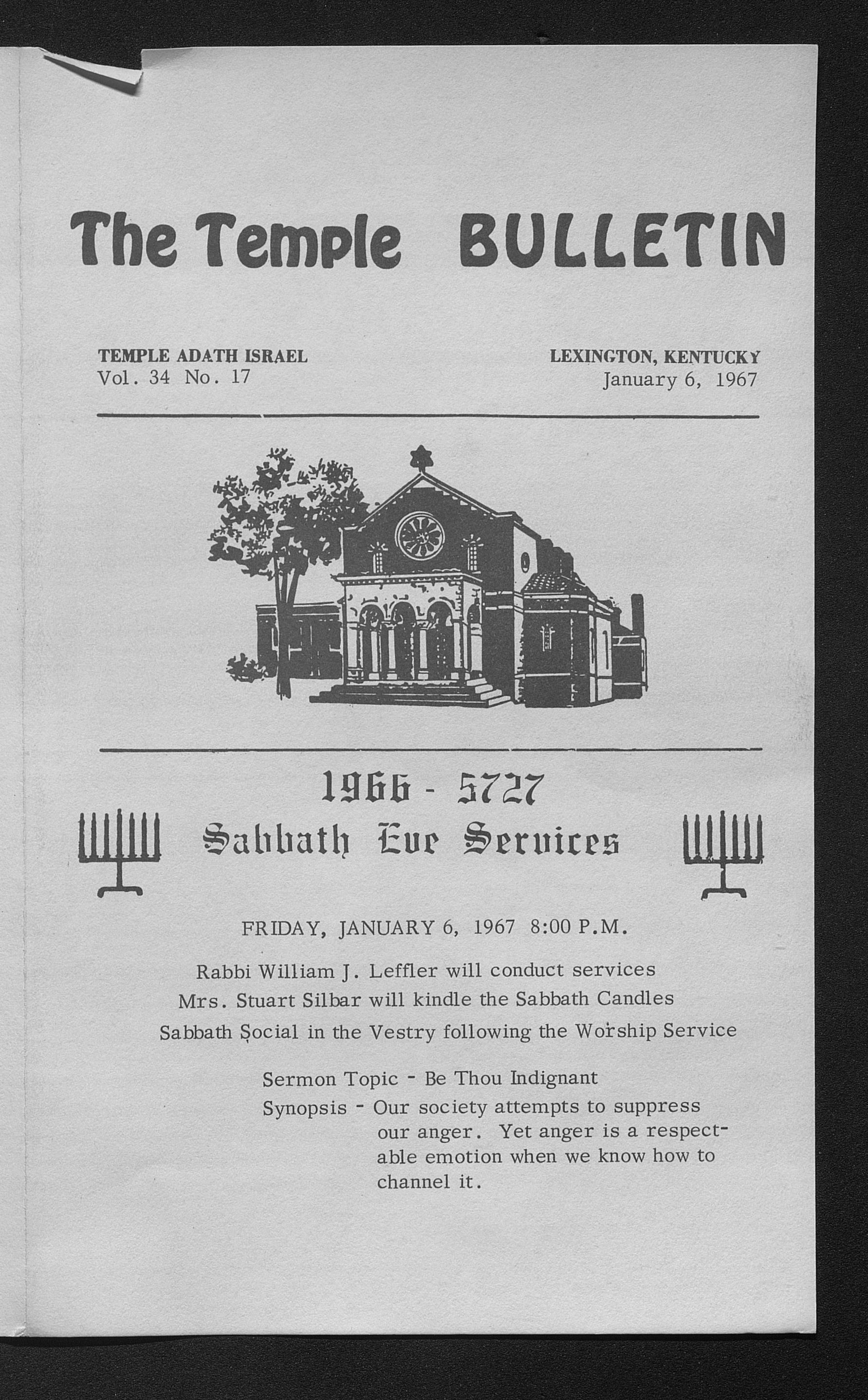 The Temple BULLETIN

TEMPLE ADATH ISRAEL
Vol. 34 No. 17

LEXINGTON, KENTUCKY
January 6, 1967

1966 - 5727
Sabbath Eve Services

FRIDAY, JANUARY 6, 1967 8:00 P.M.

Rabbi William J. Leffler will conduct services
Mrs. Stuart Silbar will kindle the Sabbath Candles
Sabbath Social in the Vestry following the Worship Service

Sermon Topic - Be Thou Indignant
Synopsis - Our society attempts to suppress our anger. Yet anger is a respectable emotion when we know how to channel it.